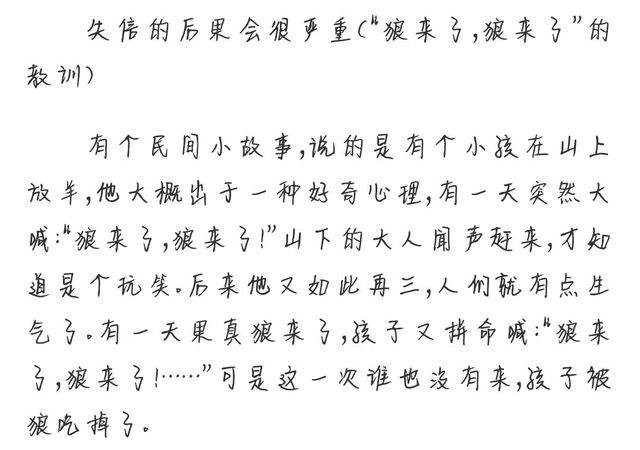 失信的后果会很严重（“狼来了，狼来了”的教训）

有个民间小故事，说的是有个小孩在山上放羊，他大概出于一种好奇心理，有一天突然大喊：“狼来了，狼来了！”山下的大人闻声赶来，才知道是个玩笑。后来他又如此再三，人们就有点生气了。有一天果真狼来了，孩子又拼命喊：“狼来了，狼来了！……”可是这一次谁也没有来，孩子被狼吃掉了。